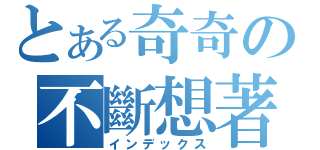 とある奇奇の
不斷想著
インデックス